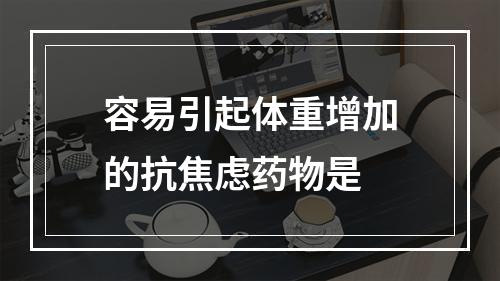 容易引起体重增加的抗焦虑药物是